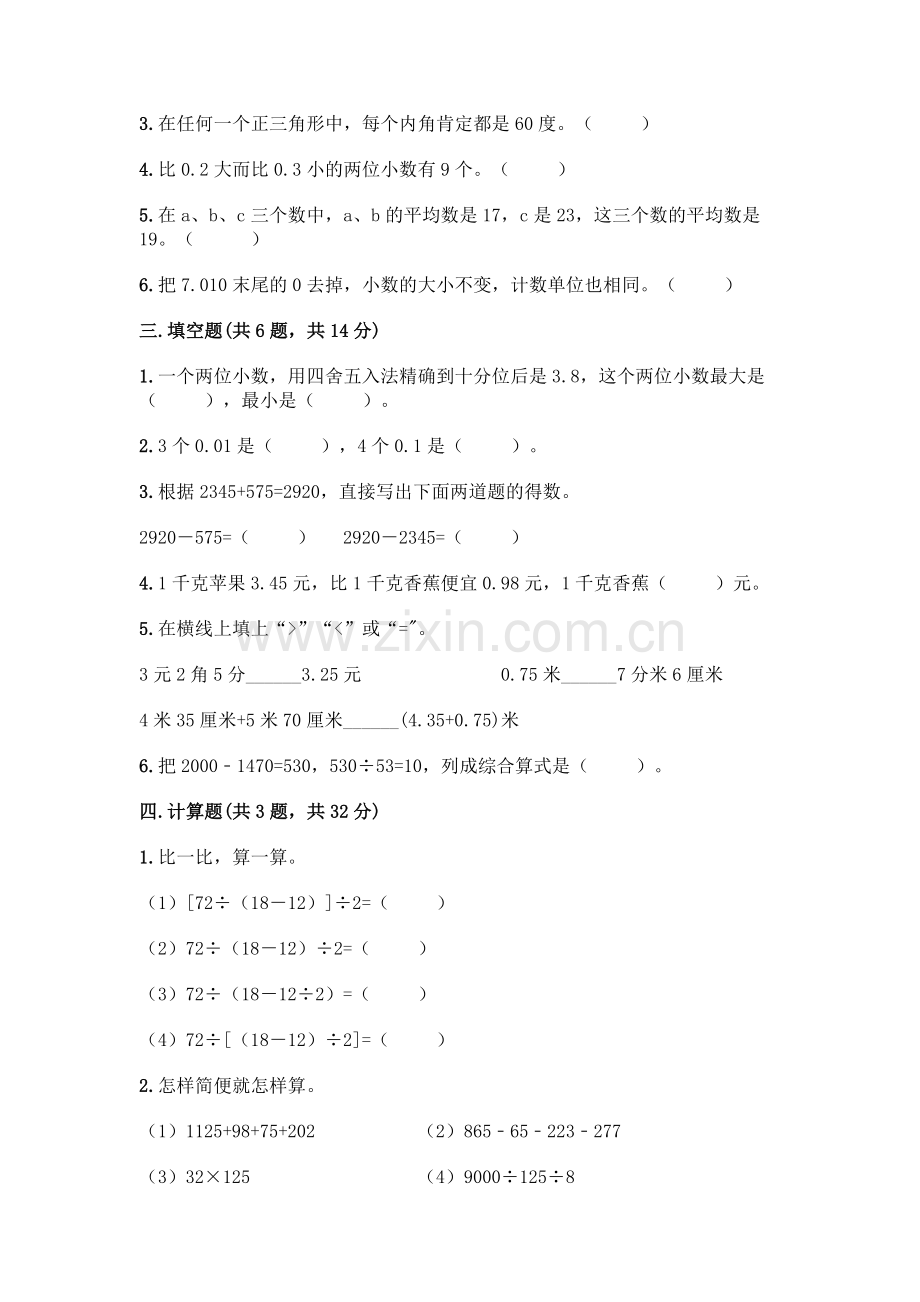 3. 在任何一个正三角形中，每个内角肯定都是 60 度。（　　）

4. 比 0.2 大而比 0.3 小的两位小数有 9 个。（　　）

5. 在 a、b、c 三个数中，a、b 的平均数是 17，c 是 23，这三个数的平均数是 19。（　　）

6. 把 7.010 末尾的 0 去掉，小数的大小不变，计数单位也相同。（　　）

三. 填空题(共 6 题，共 14 分)

1. 一个两位小数，用四舍五入法精确到十分位后是 3.8，这个两位小数最大是（　　），最小是（　　）。

2. 3 个 0.01 是（　　），4 个 0.1 是（　　）。

3. 根据 2345+575=2920，直接写出下面两道题的得数。

2920－575=（　　）　　2920－2345=（　　）

4. 1 千克苹果 3.45 元，比 1 千克香蕉便宜 0.98 元，1 千克香蕉（　　）元。

5. 在横线上填上“>”“<”或“=”。

3 元 2 角 5 分______3.25 元　　　　0.75 米______7 分米 6 厘米

4 米 35 厘米+5 米 70 厘米______(4.35+0.75)米

6. 把 2000 - 1470=530，530÷53=10，列成综合算式是（　　）。

四. 计算题(共 3 题，共 32 分)

1. 比一比，算一算。

（1）[72÷（18－12）]÷2=（　　）

（2）72÷（18－12）÷2=（　　）

（3）72÷（18－12÷2）=（　　）

（4）72÷[（18－12）÷2]=（　　）

2. 怎样简便就怎样算。

（1）1125+98+75+202　　　　（2）865 - 65 - 223 - 277

（3）32×125　　　　（4）9000÷125÷8

www.zixin.com.cn